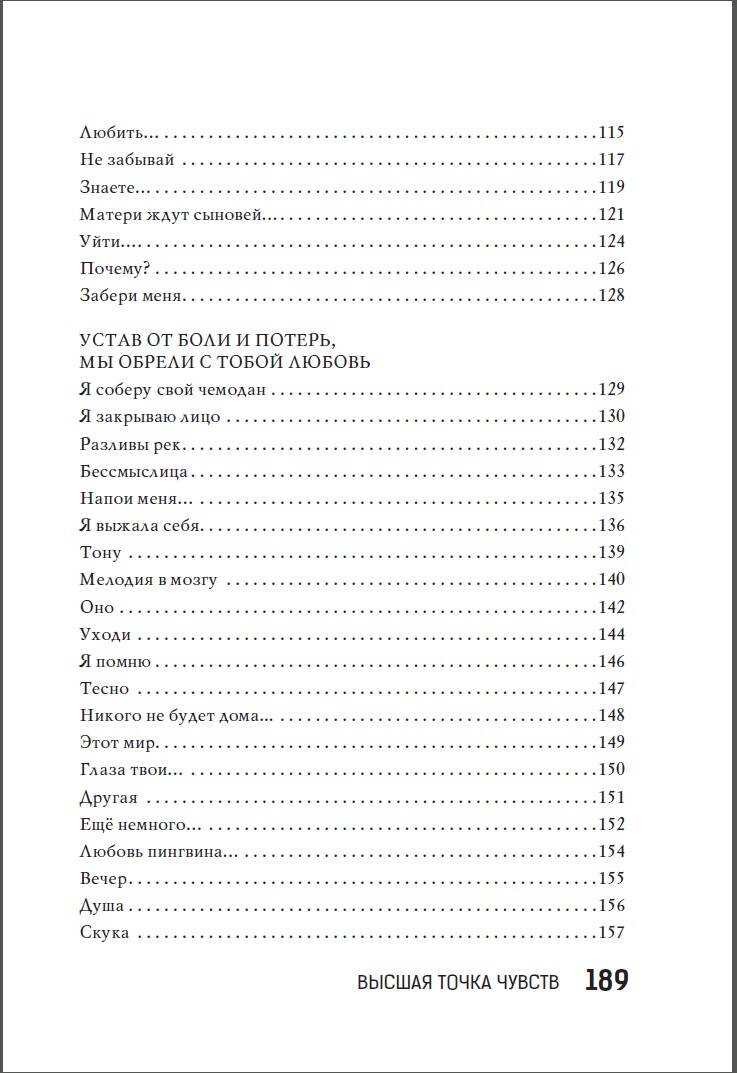 Любить... 115
Не забывай 117
Знаете... 119
Матери ждут сыновей... 121
Уйти... 124
Почему? 126
Забери меня 128

УСТАВ ОТ БОЛИ И ПОТЕРЬ, МЫ ОБРЕЛИ С ТОБОЙ ЛЮБОВЬ

Я соберу свой чемодан 129
Я закрываю лицо 130
Разливы рек 132
Бессмыслица 133
Напои меня... 135
Я выжала себя 136
Тону 139
Мелодия в мозгу 140
Оно 142
Уходи 144
Я помню 146
Тесно 147
Никого не будет дома... 148
Этот мир 149
Глаза твои... 150
Другая 151
Ещё немного... 152
Любовь пингвина... 154
Вечер 155
Душа 156
Скука 157

ВЫСШАЯ ТОЧКА ЧУВСТВ 189